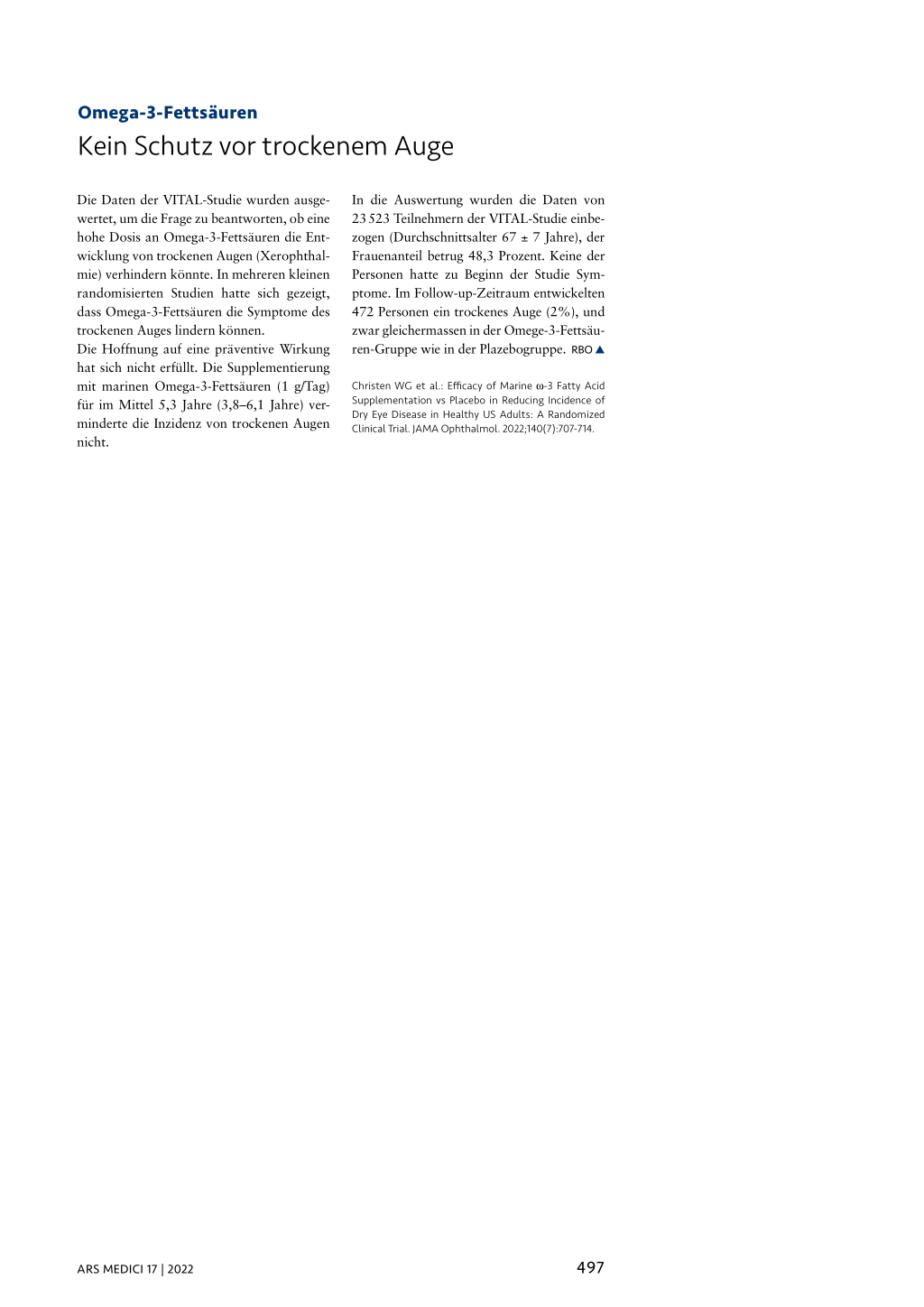 Omega-3-Fettsäuren

Kein Schutz vor trockenem Auge

Die Daten der VITAL-Studie wurden ausgewertet, um die Frage zu beantworten, ob eine hohe Dosis an Omega-3-Fettsäuren die Entwicklung von trockenen Augen (Xerophthalmie) verhindern könnte. In mehreren kleinen randomisierten Studien hatte sich gezeigt, dass Omega-3-Fettsäuren die Symptome des trockenen Auges lindern können.
Die Hoffnung auf eine präventive Wirkung hat sich nicht erfüllt. Die Supplementierung mit marinen Omega-3-Fettsäuren (1 g/Tag) für im Mittel 5,3 Jahre (3,8–6,1 Jahre) verminderte die Inzidenz von trockenen Augen nicht.

In die Auswertung wurden die Daten von 23 523 Teilnehmern der VITAL-Studie einbezogen (Durchschnittsalter 67 ± 7 Jahre), der Frauenanteil betrug 48,3 Prozent. Keine der Personen hatte zu Beginn der Studie Symptome. Im Follow-up-Zeitraum entwickelten 472 Personen ein trockenes Auge (2%), und zwar gleichermassen in der Omege-3-Fettsäuren-Gruppe wie in der Plazebogruppe. RBO ▲

Christen WG et al.: Efficacy of Marine ω-3 Fatty Acid Supplementation vs Placebo in Reducing Incidence of Dry Eye Disease in Healthy US Adults: A Randomized Clinical Trial. JAMA Ophthalmol. 2022;140(7):707-714.

ARS MEDICI 17 | 2022

497